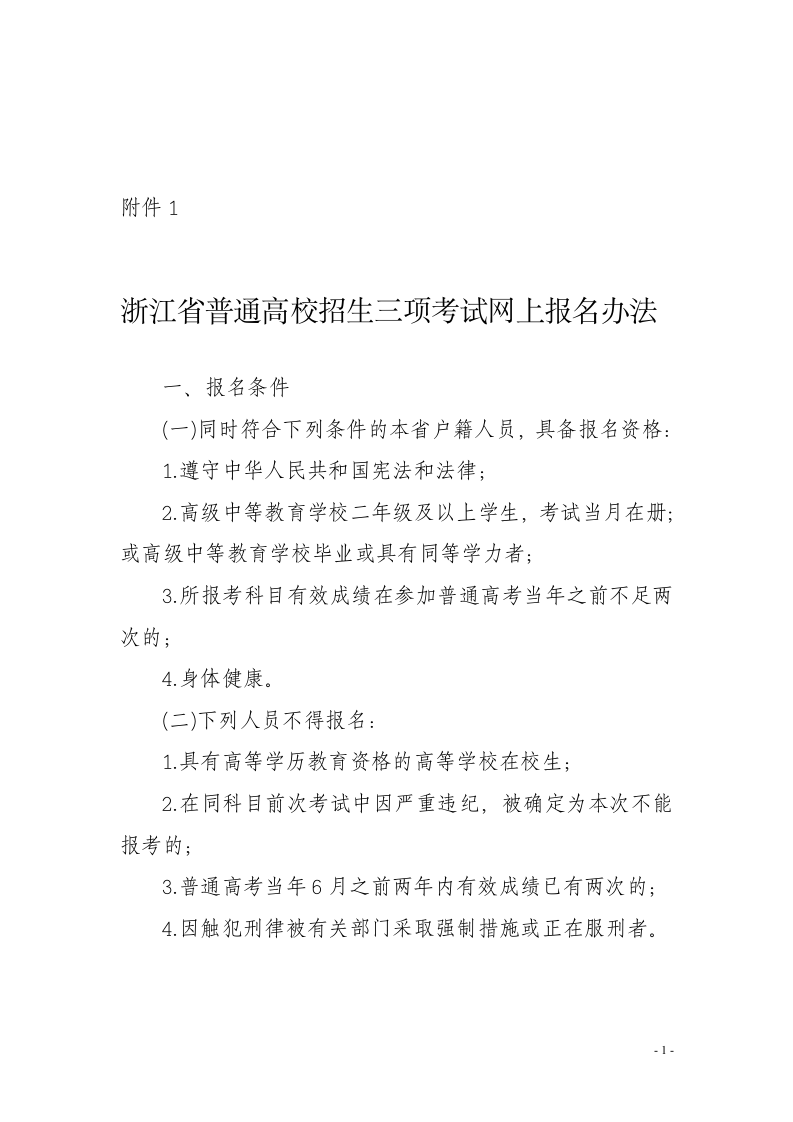 附件 1

浙江省普通高校招生三项考试网上报名办法

一、报名条件

(一)同时符合下列条件的本省户籍人员，具备报名资格：

1.遵守中华人民共和国宪法和法律；

2.高级中等教育学校二年级及以上学生，考试当月在册；或高级中等教育学校毕业或具有同等学力者；

3.所报考科目有效成绩在参加普通高考当年之前不足两次的；

4.身体健康。

(二)下列人员不得报名：

1.具有高等学历教育资格的高等学校在校生；

2.在同科目前次考试中因严重违纪，被确定为本次不能报考的；

3.普通高考当年 6 月之前两年内有效成绩已有两次的；

4.因触犯刑律被有关部门采取强制措施或正在服刑者。

- 1 -